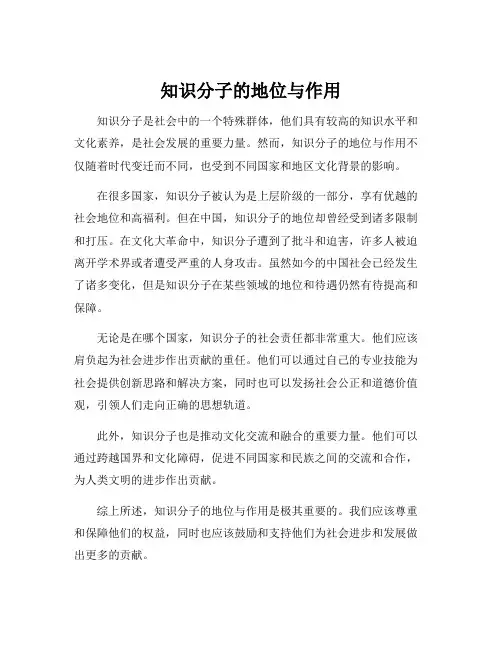 知识分子的地位与作用

知识分子是社会中的一个特殊群体，他们具有较高的知识水平和文化素养，是社会发展的重要力量。然而，知识分子的地位与作用不仅随着时代变迁而不同，也受到不同国家和地区文化背景的影响。

在很多国家，知识分子被认为是上层阶级的一部分，享有优越的社会地位和高福利。但在中国，知识分子的地位却曾经受到诸多限制和打压。在文化大革命中，知识分子遭到了批斗和迫害，许多人被迫离开学术界或者遭受严重的人身攻击。虽然如今的中国社会已经发生了诸多变化，但是知识分子在某些领域的地位和待遇仍然有待提高和保障。

无论是在哪个国家，知识分子的社会责任都非常重大。他们应该肩负起为社会进步作出贡献的重任。他们可以通过自己的专业技能为社会提供创新思路和解决方案，同时也可以发扬社会公正和道德价值观，引领人们走向正确的思想轨道。

此外，知识分子也是推动文化交流和融合的重要力量。他们可以通过跨越国界和文化障碍，促进不同国家和民族之间的交流和合作，为人类文明的进步作出贡献。

综上所述，知识分子的地位与作用是极其重要的。我们应该尊重和保障他们的权益，同时也应该鼓励和支持他们为社会进步和发展做出更多的贡献。